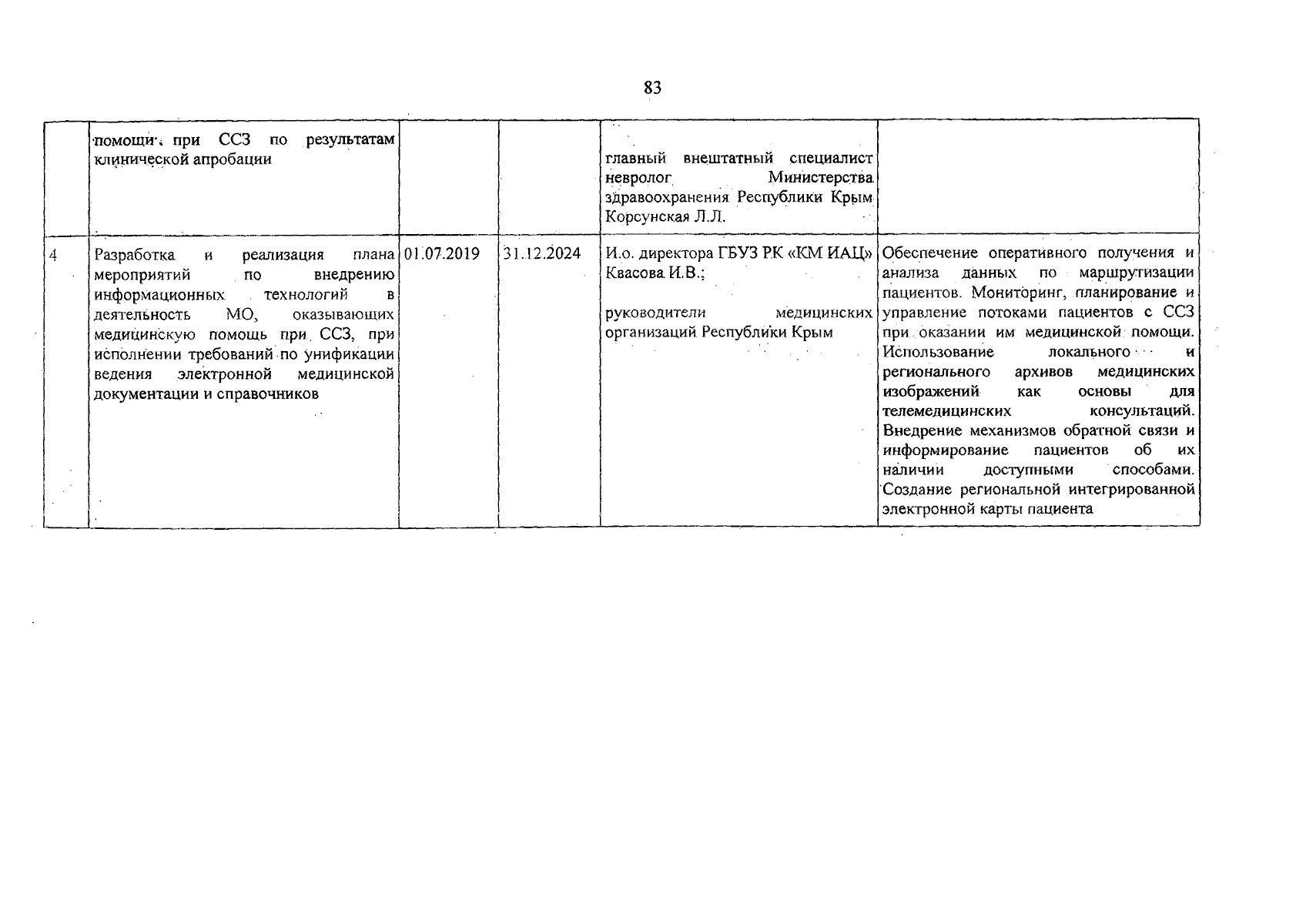 83

|  |  |  |  |  |  |
|---|---|---|---|---|---|
|  | помощи при ССЗ по результатам клинической апробации |  |  | главный внештатный специалист невролог Министерства здравоохранения Республики Крым Корсунская Л.Л. |  |
| 4 | Разработка и реализация плана мероприятий по внедрению информационных технологий в деятельность МО, оказывающих медицинскую помощь при ССЗ, при исполнении требований по унификации ведения электронной медицинской документации и справочников | 01.07.2019 | 31.12.2024 | И.о. директора ГБУЗ РК «КМ ИАЦ» Квасова И.В.; руководители медицинских организаций Республики Крым | Обеспечение оперативного получения и анализа данных по маршрутизации пациентов. Мониторинг, планирование и управление потоками пациентов с ССЗ при оказании им медицинской помощи. Использование локального и регионального архивов медицинских изображений как основы для телемедицинских консультаций. Внедрение механизмов обратной связи и информирование пациентов об их наличии доступными способами. Создание региональной интегрированной электронной карты пациента |